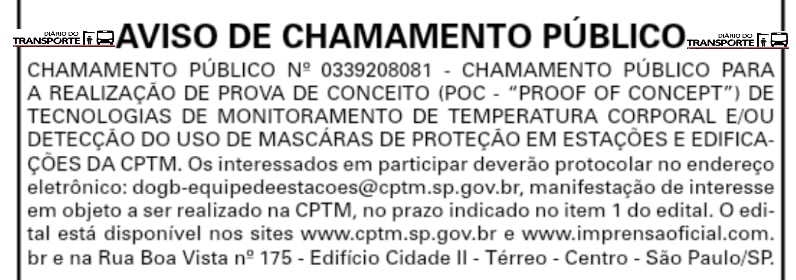 DIÁRIO DO TRANSPORTE AVISO DE CHAMAMENTO PÚBLICO DIÁRIO DO TRANSPORTE

CHAMAMENTO PÚBLICO Nº 0339208081 - CHAMAMENTO PÚBLICO PARA A REALIZAÇÃO DE PROVA DE CONCEITO (POC - "PROOF OF CONCEPT") DE TECNOLOGIAS DE MONITORAMENTO DE TEMPERATURA CORPORAL E/OU DETECÇÃO DO USO DE MASCÁRAS DE PROTEÇÃO EM ESTAÇÕES E EDIFICAÇÕES DA CPTM. Os interessados em participar deverão protocolar no endereço eletrônico: dogb-equipedeestacoes@cptm.sp.gov.br, manifestação de interesse em objeto a ser realizado na CPTM, no prazo indicado no item 1 do edital. O edital está disponível nos sites www.cptm.sp.gov.br e www.imprensaoficial.com.br e na Rua Boa Vista nº 175 - Edifício Cidade II - Térreo - Centro - São Paulo/SP.